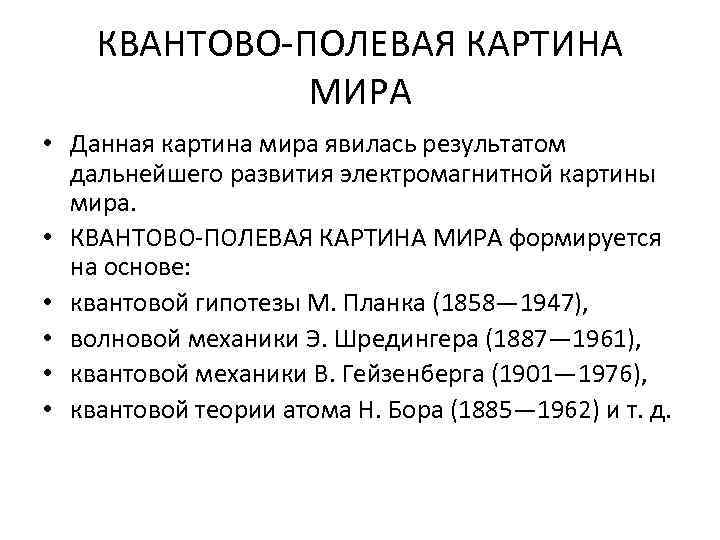 КВАНТОВО-ПОЛЕВАЯ КАРТИНА МИРА

• Данная картина мира явилась результатом дальнейшего развития электромагнитной картины мира.
• КВАНТОВО-ПОЛЕВАЯ КАРТИНА МИРА формируется на основе:
• квантовой гипотезы М. Планка (1858—1947),
• волновой механики Э. Шредингера (1887—1961),
• квантовой механики В. Гейзенберга (1901—1976),
• квантовой теории атома Н. Бора (1885—1962) и т. д.